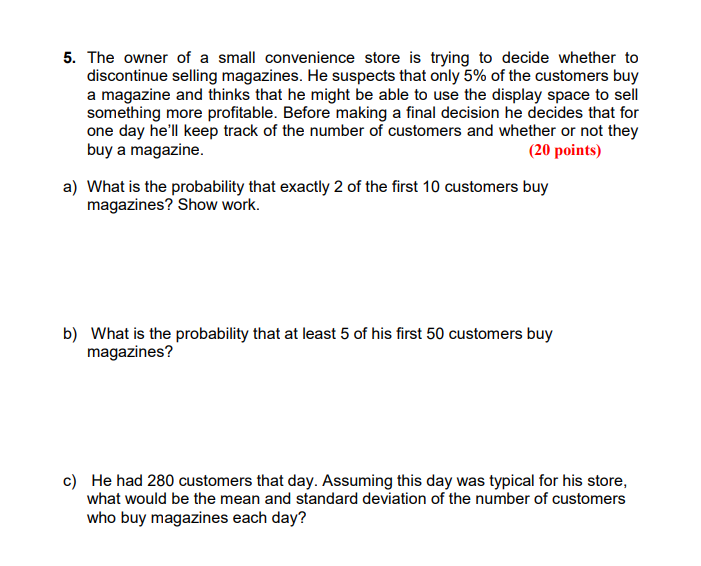 5. The owner of a small convenience store is trying to decide whether to discontinue selling magazines. He suspects that only 5% of the customers buy a magazine and thinks that he might be able to use the display space to sell something more profitable. Before making a final decision he decides that for one day he'll keep track of the number of customers and whether or not they buy a magazine. (20 points)

a) What is the probability that exactly 2 of the first 10 customers buy magazines? Show work.

b) What is the probability that at least 5 of his first 50 customers buy magazines?

c) He had 280 customers that day. Assuming this day was typical for his store, what would be the mean and standard deviation of the number of customers who buy magazines each day?